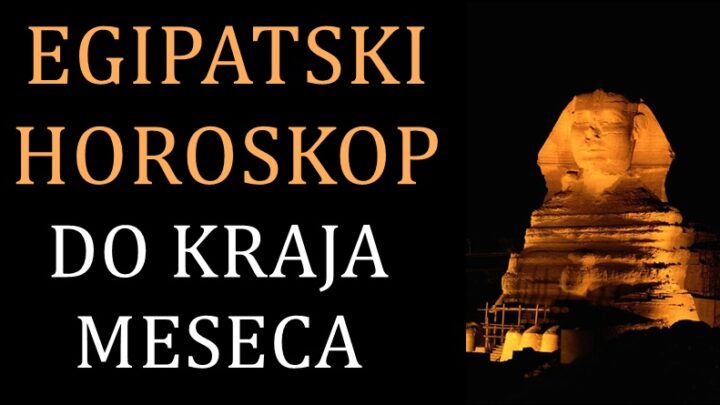 EGIPATSKI
HOROSKOP
DO KRAJA
MESECA